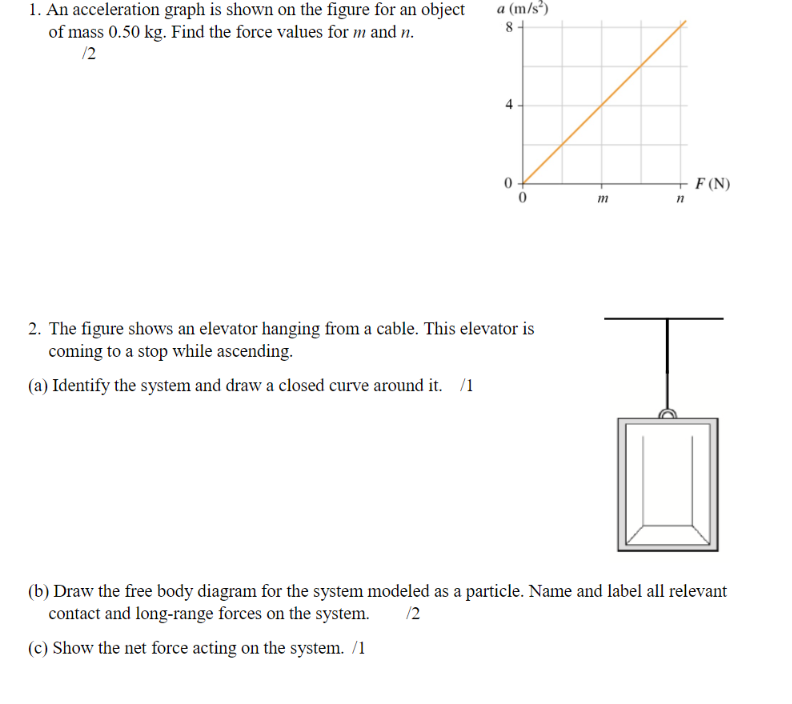 1. An acceleration graph is shown on the figure for an object of mass 0.50 kg. Find the force values for $m$ and $n$.
/2

$a$ (m/s$^2$)
8
4
0
0
$m$
$n$
$F$ (N)

2. The figure shows an elevator hanging from a cable. This elevator is coming to a stop while ascending.

(a) Identify the system and draw a closed curve around it. /1

(b) Draw the free body diagram for the system modeled as a particle. Name and label all relevant contact and long-range forces on the system. /2

(c) Show the net force acting on the system. /1